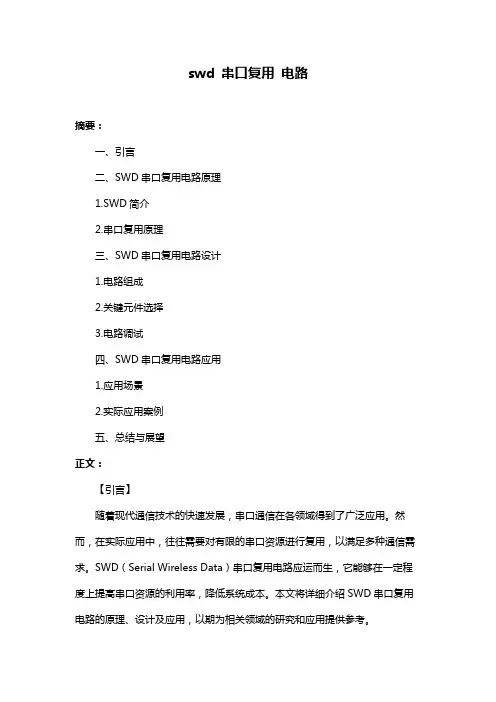 swd 串口复用 电路

摘要：

一、引言

二、SWD 串口复用电路原理

1.SWD 简介

2.串口复用原理

三、SWD 串口复用电路设计

1.电路组成

2.关键元件选择

3.电路调试

四、SWD 串口复用电路应用

1.应用场景

2.实际应用案例

五、总结与展望

正文：

【引言】

随着现代通信技术的快速发展，串口通信在各领域得到了广泛应用。然而，在实际应用中，往往需要对有限的串口资源进行复用，以满足多种通信需求。SWD（Serial Wireless Data）串口复用电路应运而生，它能够在一定程度上提高串口资源的利用率，降低系统成本。本文将详细介绍 SWD 串口复用电路的原理、设计及应用，以期为相关领域的研究和应用提供参考。